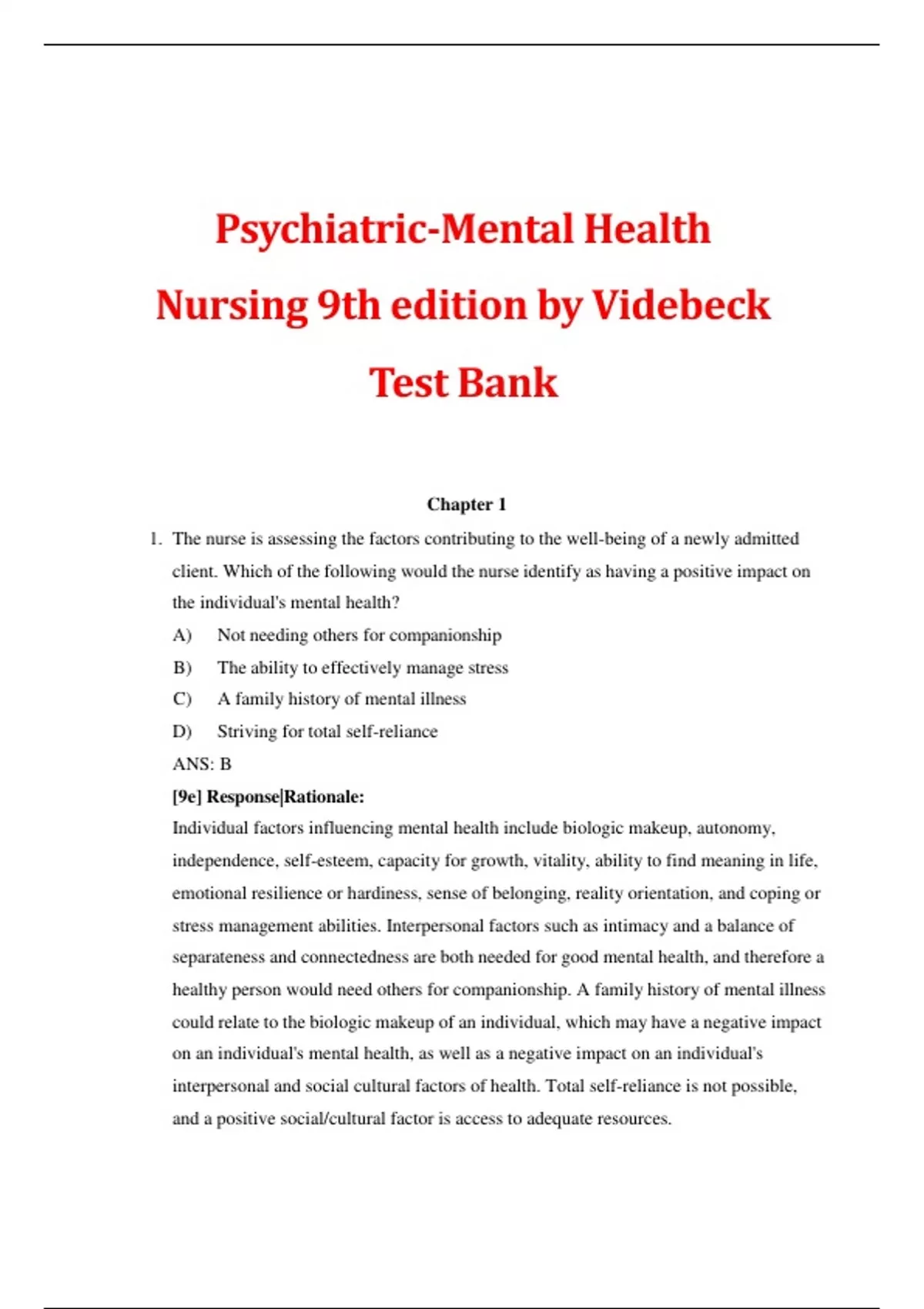 Psychiatric-Mental Health Nursing 9th edition by Videbeck Test Bank

Chapter 1

1. The nurse is assessing the factors contributing to the well-being of a newly admitted client. Which of the following would the nurse identify as having a positive impact on the individual's mental health?

A) Not needing others for companionship

B) The ability to effectively manage stress

C) A family history of mental illness

D) Striving for total self-reliance

ANS: B

[9e] Response|Rationale:

Individual factors influencing mental health include biologic makeup, autonomy, independence, self-esteem, capacity for growth, vitality, ability to find meaning in life, emotional resilience or hardiness, sense of belonging, reality orientation, and coping or stress management abilities. Interpersonal factors such as intimacy and a balance of separateness and connectedness are both needed for good mental health, and therefore a healthy person would need others for companionship. A family history of mental illness could relate to the biologic makeup of an individual, which may have a negative impact on an individual's mental health, as well as a negative impact on an individual's interpersonal and social cultural factors of health. Total self-reliance is not possible, and a positive social/cultural factor is access to adequate resources.